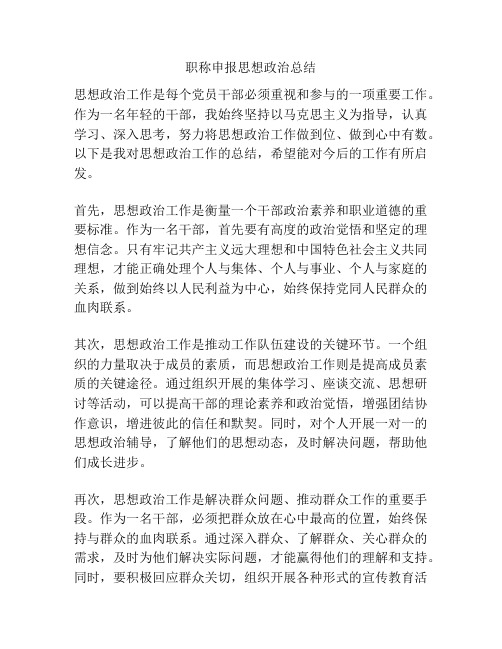 职称申报思想政治总结

思想政治工作是每个党员干部必须重视和参与的一项重要工作。作为一名年轻的干部，我始终坚持以马克思主义为指导，认真学习、深入思考，努力将思想政治工作做到位、做到心中有数。以下是我对思想政治工作的总结，希望能对今后的工作有所启发。

首先，思想政治工作是衡量一个干部政治素养和职业道德的重要标准。作为一名干部，首先要有高度的政治觉悟和坚定的理想信念。只有牢记共产主义远大理想和中国特色社会主义共同理想，才能正确处理个人与集体、个人与事业、个人与家庭的关系，做到始终以人民利益为中心，始终保持党同人民群众的血肉联系。

其次，思想政治工作是推动工作队伍建设的关键环节。一个组织的力量取决于成员的素质，而思想政治工作则是提高成员素质的关键途径。通过组织开展的集体学习、座谈交流、思想研讨等活动，可以提高干部的理论素养和政治觉悟，增强团结协作意识，增进彼此的信任和默契。同时，对个人开展一对一的思想政治辅导，了解他们的思想动态，及时解决问题，帮助他们成长进步。

再次，思想政治工作是解决群众问题、推动群众工作的重要手段。作为一名干部，必须把群众放在心中最高的位置，始终保持与群众的血肉联系。通过深入群众、了解群众、关心群众的需求，及时为他们解决实际问题，才能赢得他们的理解和支持。同时，要积极回应群众关切，组织开展各种形式的宣传教育活